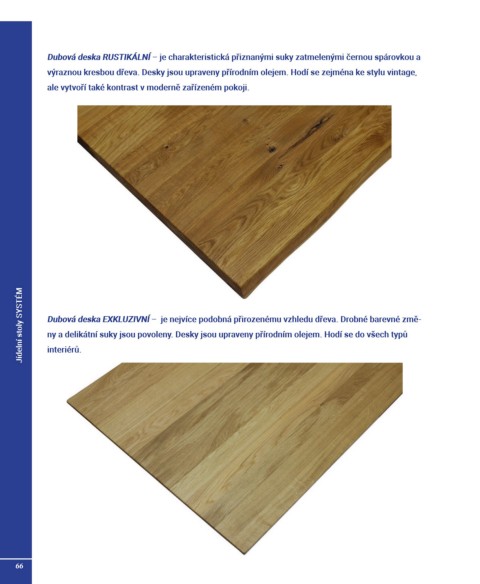 Dubová deska RUSTIKÁLNÍ – je charakteristická přiznanými suky zatmelenými černou spárovkou a výraznou kresbou dřeva. Desky jsou upraveny přírodním olejem. Hodí se zejména ke stylu vintage, ale vytvoří také kontrast v moderně zařízeném pokoji.

Dubová deska EXKLUZIVNÍ – je nejvíce podobná přirozenému vzhledu dřeva. Drobné barevné změny a delikátní suky jsou povoleny. Desky jsou upraveny přírodním olejem. Hodí se do všech typů interiérů.

Jídelní stoly SYSTÉM

66